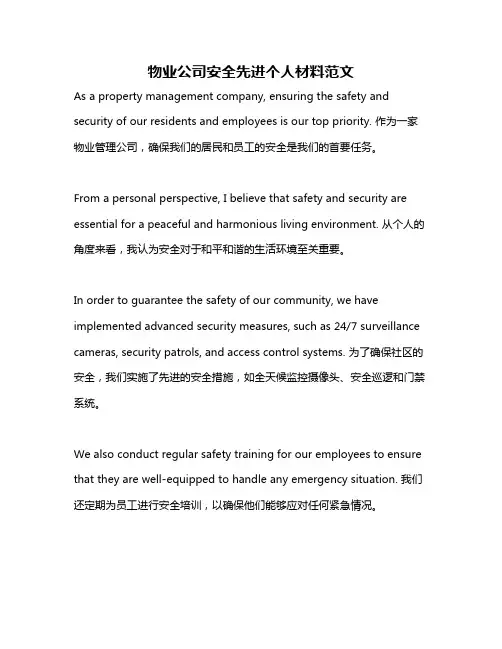 物业公司安全先进个人材料范文

As a property management company, ensuring the safety and security of our residents and employees is our top priority. 作为一家物业管理公司，确保我们的居民和员工的安全是我们的首要任务。

From a personal perspective, I believe that safety and security are essential for a peaceful and harmonious living environment. 从个人的角度来看，我认为安全对于和平和谐的生活环境至关重要。

In order to guarantee the safety of our community, we have implemented advanced security measures, such as 24/7 surveillance cameras, security patrols, and access control systems. 为了确保社区的安全，我们实施了先进的安全措施，如全天候监控摄像头、安全巡逻和门禁系统。

We also conduct regular safety training for our employees to ensure that they are well-equipped to handle any emergency situation. 我们还定期为员工进行安全培训，以确保他们能够应对任何紧急情况。